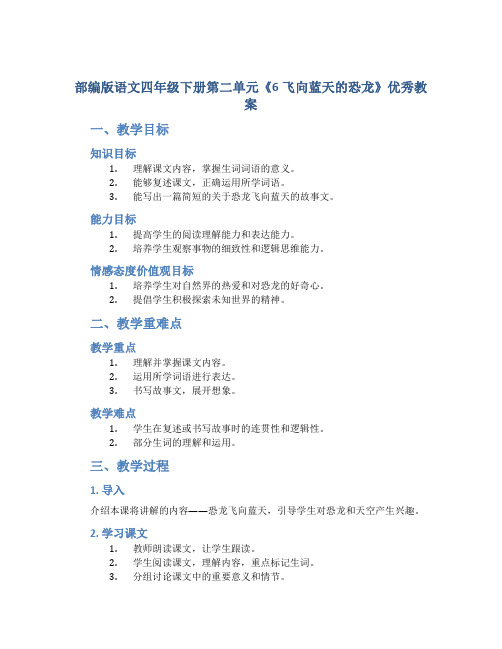 部编版语文四年级下册第二单元《6 飞向蓝天的恐龙》优秀教案

一、教学目标

知识目标

1. 理解课文内容，掌握生词词语的意义。
2. 能够复述课文，正确运用所学词语。
3. 能写出一篇简短的关于恐龙飞向蓝天的故事文。

能力目标

1. 提高学生的阅读理解能力和表达能力。
2. 培养学生观察事物的细致性和逻辑思维能力。

情感态度价值观目标

1. 培养学生对自然界的热爱和对恐龙的好奇心。
2. 提倡学生积极探索未知世界的精神。

二、教学重难点

教学重点

1. 理解并掌握课文内容。
2. 运用所学词语进行表达。
3. 书写故事文，展开想象。

教学难点

1. 学生在复述或书写故事时的连贯性和逻辑性。
2. 部分生词的理解和运用。

三、教学过程

1. 导入

介绍本课将讲解的内容——恐龙飞向蓝天，引导学生对恐龙和天空产生兴趣。

2. 学习课文

1. 教师朗读课文，让学生跟读。
2. 学生阅读课文，理解内容，重点标记生词。
3. 分组讨论课文中的重要意义和情节。